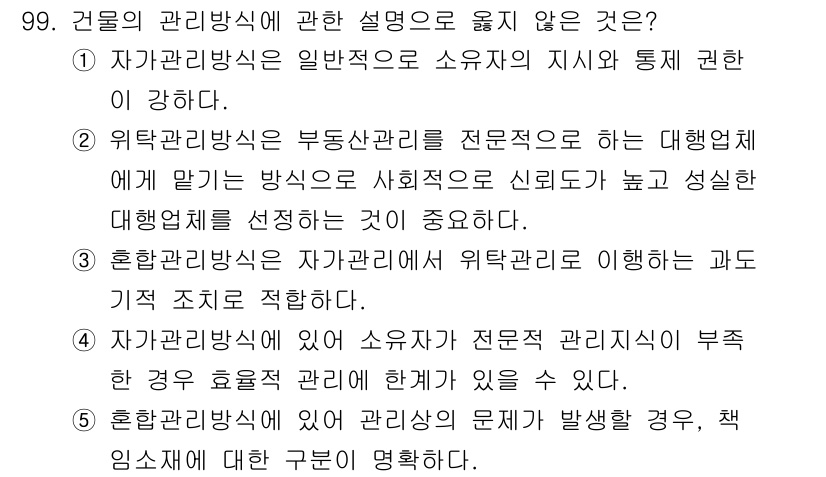 99. 건물의 관리방식에 관한 설명으로 옳지 않은 것은?

① 자가관리방식은 일반적으로 소유자의 지시와 통제 권한이 강하다.

② 위탁관리방식은 부동산관리를 전문적으로 하는 대행업체에게 맡기는 방식으로 사회적으로 신뢰도가 높고 성실한 대행업체를 선정하는 것이 중요하다.

③ 혼합관리방식은 자가관리에서 위탁관리로 이행하는 과도기적 조치로 적합하다.

④ 자가관리방식에 있어 소유자가 전문적 관리지식이 부족한 경우 효율적 관리에 한계가 있을 수 있다.

⑤ 혼합관리방식에 있어 관리상의 문제가 발생할 경우, 책임소재에 대한 구분이 명확하다.